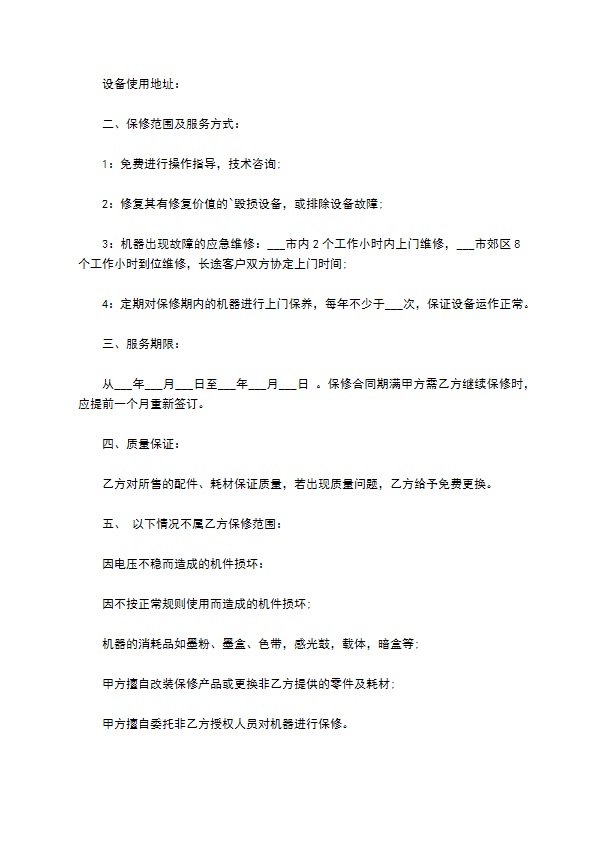 设备使用地址：

二、保修范围及服务方式：

1：免费进行操作指导，技术咨询；

2：修复其有修复价值的`毁损设备，或排除设备故障；

3：机器出现故障的应急维修：___市内 2 个工作小时内上门维修，___市郊区 8 个工作小时到位维修，长途客户双方协定上门时间；

4：定期对保修期内的机器进行上门保养，每年不少于___次，保证设备运作正常。

三、服务期限：

从___年___月___日至___年___月___日 。保修合同期满甲方需乙方继续保修时，应提前一个月重新签订。

四、质量保证：

乙方对所售的配件、耗材保证质量，若出现质量问题，乙方给予免费更换。

五、 以下情况不属乙方保修范围：

因电压不稳而造成的机件损坏；

因不按正常规则使用而造成的机件损坏；

机器的消耗品如墨粉、墨盒、色带，感光鼓，载体，暗盒等；

甲方擅自改装保修产品或更换非乙方提供的零件及耗材；

甲方擅自委托非乙方授权人员对机器进行保修。